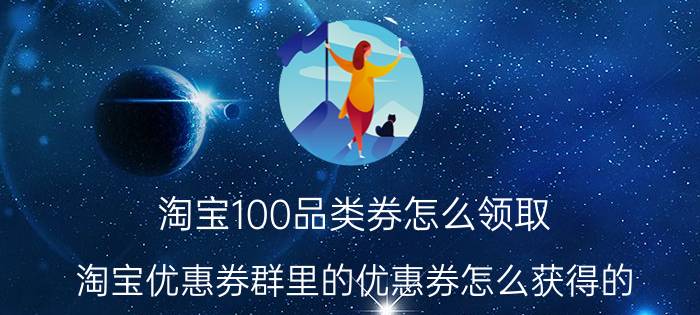 淘宝100品类券怎么领取

淘宝优惠券群里的优惠券怎么获得的